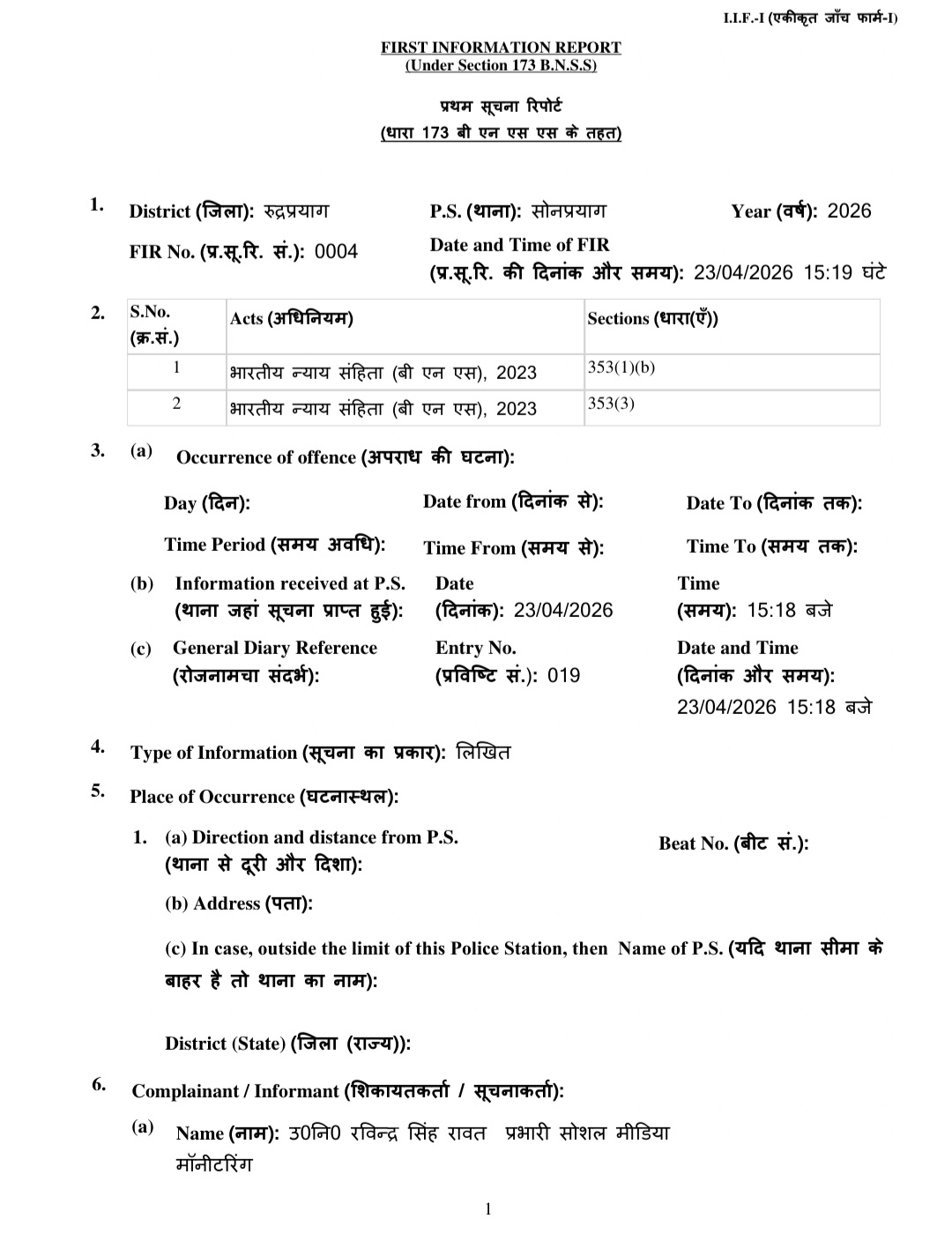 I.I.F.-I (एकीकृत जाँच फार्म-I)

FIRST INFORMATION REPORT
(Under Section 173 B.N.S.S)

प्रथम सूचना रिपोर्ट
(धारा 173 बी एन एस एस के तहत)

1. District (जिला): रुद्रप्रयाग P.S. (थाना): सोनप्रयाग Year (वर्ष): 2026

FIR No. (प्र.सू.रि. सं.): 0004 Date and Time of FIR
(प्र.सू.रि. की दिनांक और समय): 23/04/2026 15:19 घंटे

2.
| S.No. (क्र.सं.) | Acts (अधिनियम) | Sections (धारा(एँ)) |
|---|---|---|
| 1 | भारतीय न्याय संहिता (बी एन एस), 2023 | 353(1)(b) |
| 2 | भारतीय न्याय संहिता (बी एन एस), 2023 | 353(3) |

3. (a) Occurrence of offence (अपराध की घटना):

Day (दिन): Date from (दिनांक से): Date To (दिनांक तक):

Time Period (समय अवधि): Time From (समय से): Time To (समय तक):

(b) Information received at P.S.
(थाना जहां सूचना प्राप्त हुई): Date
(दिनांक): 23/04/2026 Time
(समय): 15:18 बजे

(c) General Diary Reference
(रोजनामचा संदर्भ): Entry No.
(प्रविष्टि सं.): 019 Date and Time
(दिनांक और समय):
23/04/2026 15:18 बजे

4. Type of Information (सूचना का प्रकार): लिखित

5. Place of Occurrence (घटनास्थल):

1. (a) Direction and distance from P.S.
(थाना से दूरी और दिशा): Beat No. (बीट सं.):

(b) Address (पता):

(c) In case, outside the limit of this Police Station, then Name of P.S. (यदि थाना सीमा के बाहर है तो थाना का नाम):

District (State) (जिला (राज्य)):

6. Complainant / Informant (शिकायतकर्ता / सूचनाकर्ता):

(a) Name (नाम): उ0नि0 रविन्द्र सिंह रावत प्रभारी सोशल मीडिया मॉनीटरिंग

1